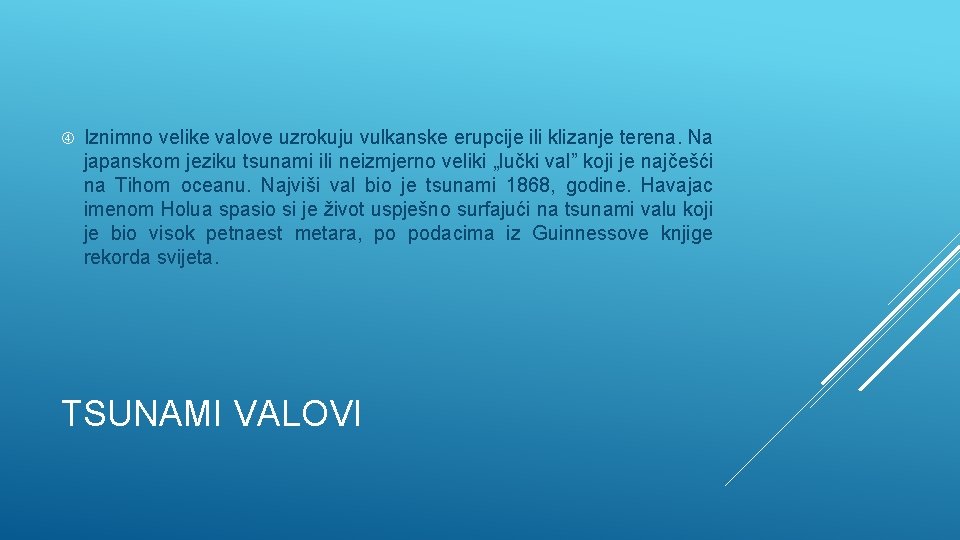 Iznimno velike valove uzrokuju vulkanske erupcije ili klizanje terena. Na japanskom jeziku tsunami ili neizmjerno veliki „lučki val” koji je najčešći na Tihom oceanu. Najviši val bio je tsunami 1868, godine. Havajac imenom Holua spasio si je život uspješno surfajući na tsunami valu koji je bio visok petnaest metara, po podacima iz Guinnessove knjige rekorda svijeta.

TSUNAMI VALOVI